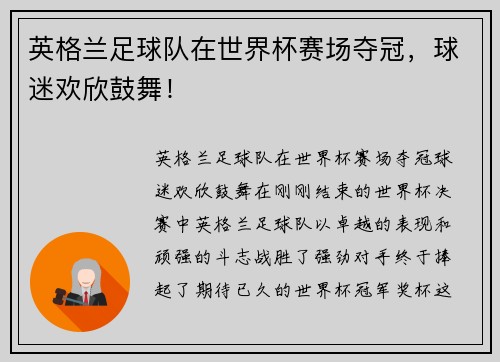 英格兰足球队在世界杯赛场夺冠，球迷欢欣鼓舞！

英格兰足球队在世界杯赛场夺冠球迷欢欣鼓舞在刚刚结束的世界杯决赛中英格兰足球队以卓越的表现和顽强的斗志战胜了强劲对手终于捧起了期待已久的世界杯冠军奖杯这